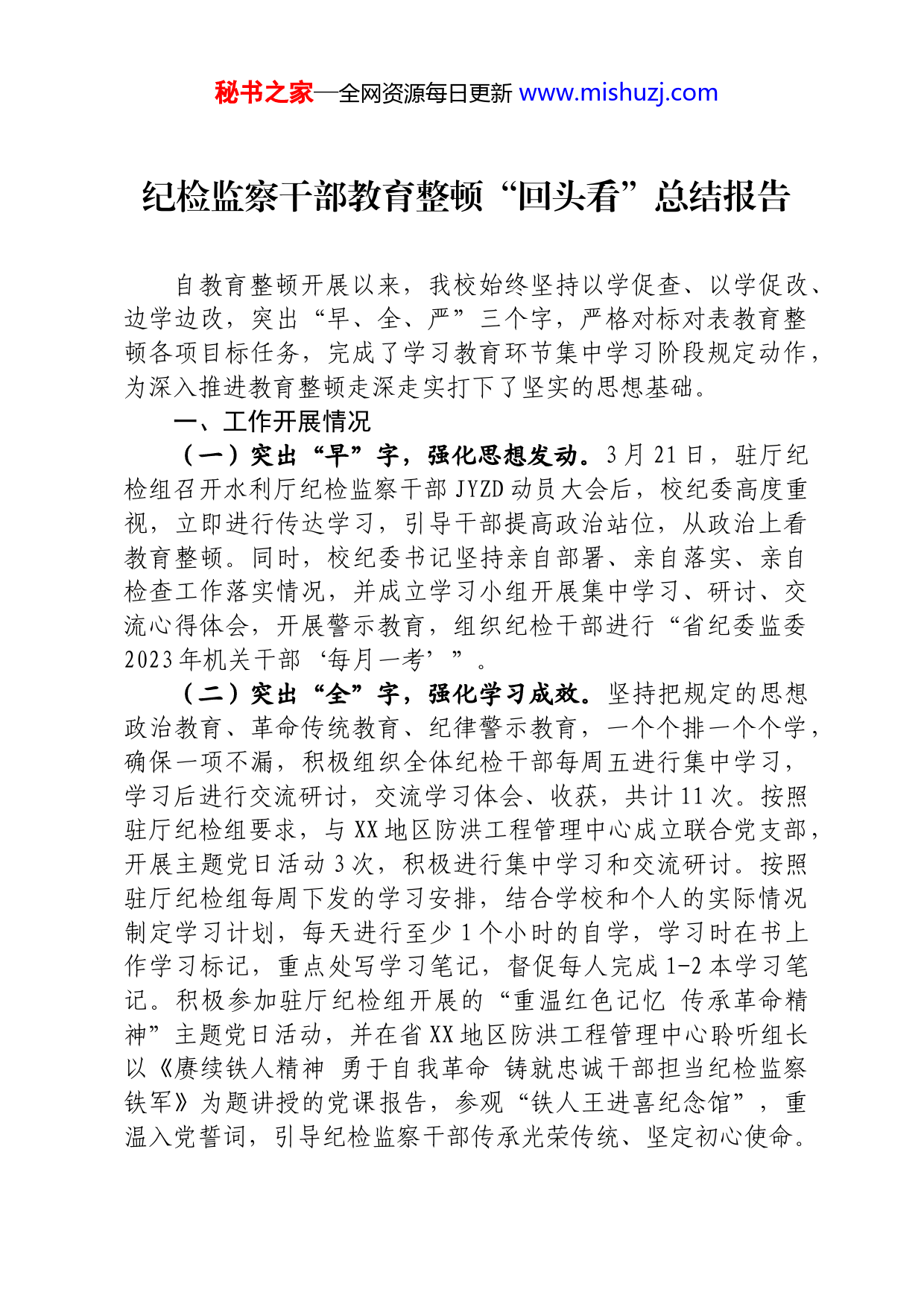 秘书之家—全网资源每日更新 www.mishuzj.com

纪检监察干部教育整顿“回头看”总结报告

自教育整顿开展以来，我校始终坚持以学促查、以学促改、边学边改，突出“早、全、严”三个字，严格对标对表教育整顿各项目标任务，完成了学习教育环节集中学习阶段规定动作，为深入推进教育整顿走深走实打下了坚实的思想基础。

一、工作开展情况

（一）突出“早”字，强化思想发动。3月21日，驻厅纪检组召开水利厅纪检监察干部JYZD动员大会后，校纪委高度重视，立即进行传达学习，引导干部提高政治站位，从政治上看教育整顿。同时，校纪委书记坚持亲自部署、亲自落实、亲自检查工作落实情况，并成立学习小组开展集中学习、研讨、交流心得体会，开展警示教育，组织纪检干部进行“省纪委监委2023年机关干部‘每月一考’”。

（二）突出“全”字，强化学习成效。坚持把规定的思想政治教育、革命传统教育、纪律警示教育，一个个排一个个学，确保一项不漏，积极组织全体纪检干部每周五进行集中学习，学习后进行交流研讨，交流学习体会、收获，共计11次。按照驻厅纪检组要求，与XX地区防洪工程管理中心成立联合党支部，开展主题党日活动3次，积极进行集中学习和交流研讨。按照驻厅纪检组每周下发的学习安排，结合学校和个人的实际情况制定学习计划，每天进行至少1个小时的自学，学习时在书上作学习标记，重点处写学习笔记，督促每人完成1-2本学习笔记。积极参加驻厅纪检组开展的“重温红色记忆 传承革命精神”主题党日活动，并在省XX地区防洪工程管理中心聆听组长以《赓续铁人精神 勇于自我革命 铸就忠诚干部担当纪检监察铁军》为题讲授的党课报告，参观“铁人王进喜纪念馆”，重温入党誓词，引导纪检监察干部传承光荣传统、坚定初心使命。